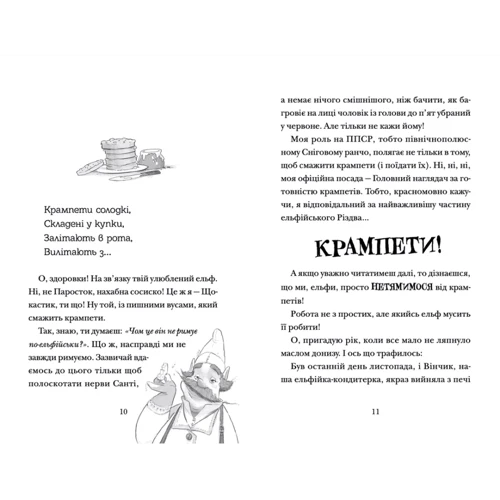 Крампети солодкі,
Складені у купки,
Залітають в рота,
Вилітають з...

О, здоровки! На зв'язку твій улюблений ельф. Ні, не Паросток, нахабна сосиско! Це ж я — Щокастик, ти що! Ну той, із пишними вусами, який смажить крампети.

Так, знаю, ти думаєш: «Чом це він не римує по-ельфійськи?». Що ж, насправді ми не завжди римуємо. Зазвичай вдаємось до цього тільки щоб полоскотати нерви Санті,

10

а немає нічого смішнішого, ніж бачити, як багровіє на лиці чоловік із голови до п'ят убраний у червоне. Але тільки не кажи йому!

Моя роль на ППСР, тобто північнополюсному Сніговому ранчо, полягає не тільки в тому, щоб смажити крампети (і поїдати їх). Ні, ні, ні, моя офіційна посада — Головний наглядач за готовністю крампетів. Тобто, красномовно кажучи, я відповідальний за найважливішу частину ельфійського Різдва...

КРАМПЕТИ!

А якщо уважно читатимеш далі, то дізнаєшся, що ми, ельфи, просто НЕТЯМИМОСЯ від крампетів!

Робота не з простих, але якийсь ельф мусить її робити!

О, пригадую рік, коли все мало не ляпнуло маслом донизу. І ось що трафилось:

Був останній день листопада, і Вінчик, наша ельфійка-кондитерка, якраз вийняла з печі

11